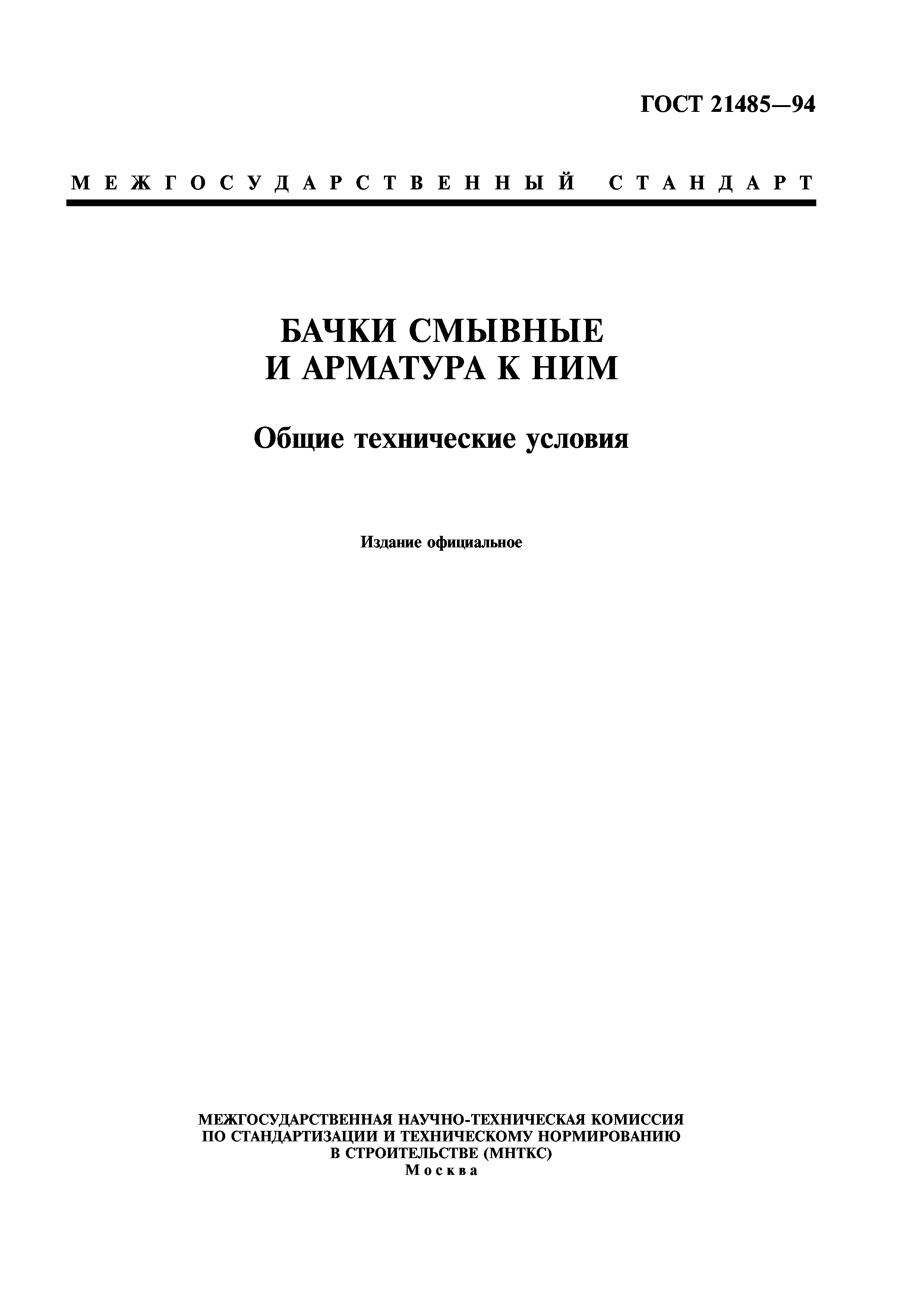 ГОСТ 21485—94

МЕЖГОСУДАРСТВЕННЫЙ СТАНДАРТ

БАЧКИ СМЫВНЫЕ
И АРМАТУРА К НИМ

Общие технические условия

Издание официальное

МЕЖГОСУДАРСТВЕННАЯ НАУЧНО-ТЕХНИЧЕСКАЯ КОМИССИЯ
ПО СТАНДАРТИЗАЦИИ И ТЕХНИЧЕСКОМУ НОРМИРОВАНИЮ
В СТРОИТЕЛЬСТВЕ (МНТКС)
Москва